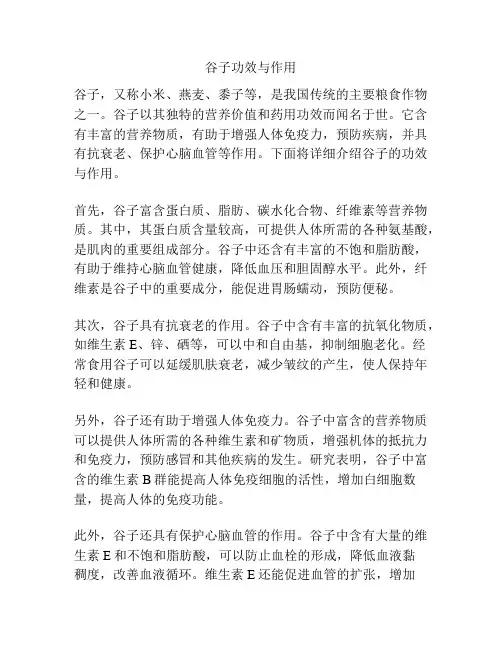 谷子功效与作用

谷子，又称小米、燕麦、黍子等，是我国传统的主要粮食作物之一。谷子以其独特的营养价值和药用功效而闻名于世。它含有丰富的营养物质，有助于增强人体免疫力，预防疾病，并具有抗衰老、保护心脑血管等作用。下面将详细介绍谷子的功效与作用。

首先，谷子富含蛋白质、脂肪、碳水化合物、纤维素等营养物质。其中，其蛋白质含量较高，可提供人体所需的各种氨基酸，是肌肉的重要组成部分。谷子中还含有丰富的不饱和脂肪酸，有助于维持心脑血管健康，降低血压和胆固醇水平。此外，纤维素是谷子中的重要成分，能促进胃肠蠕动，预防便秘。

其次，谷子具有抗衰老的作用。谷子中含有丰富的抗氧化物质，如维生素 E、锌、硒等，可以中和自由基，抑制细胞老化。经常食用谷子可以延缓肌肤衰老，减少皱纹的产生，使人保持年轻和健康。

另外，谷子还有助于增强人体免疫力。谷子中富含的营养物质可以提供人体所需的各种维生素和矿物质，增强机体的抵抗力和免疫力，预防感冒和其他疾病的发生。研究表明，谷子中富含的维生素 B 群能提高人体免疫细胞的活性，增加白细胞数量，提高人体的免疫功能。

此外，谷子还具有保护心脑血管的作用。谷子中含有大量的维生素 E 和不饱和脂肪酸，可以防止血栓的形成，降低血液黏稠度，改善血液循环。维生素 E 还能促进血管的扩张，增加